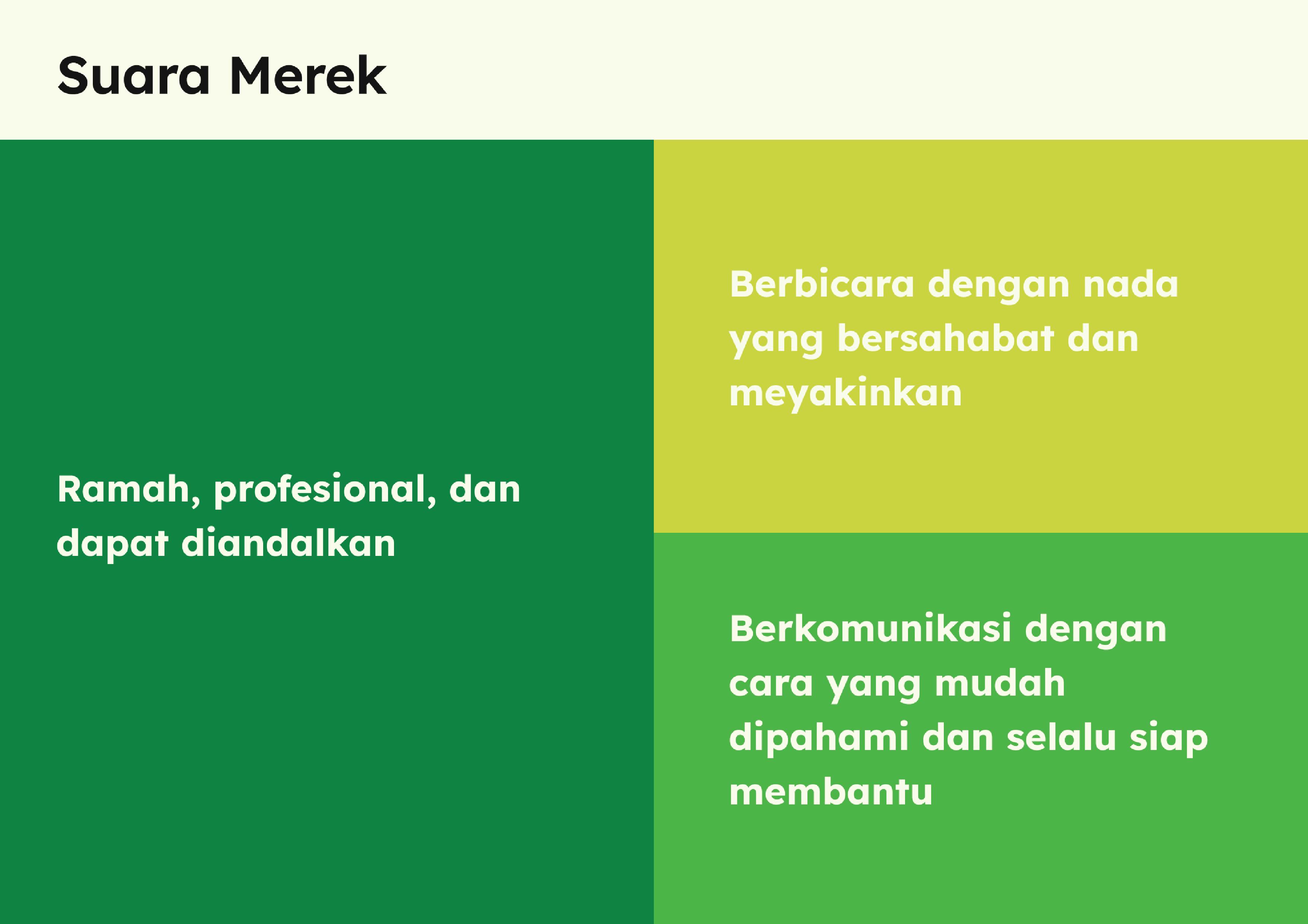 Suara Merek

Ramah, profesional, dan dapat diandalkan

Berbicara dengan nada yang bersahabat dan meyakinkan

Berkomunikasi dengan cara yang mudah dipahami dan selalu siap membantu